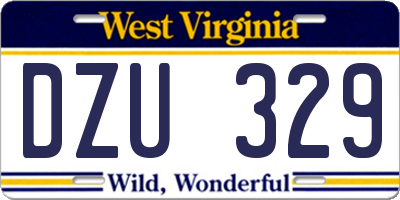 West Virginia

DZU 329

Wild, Wonderful